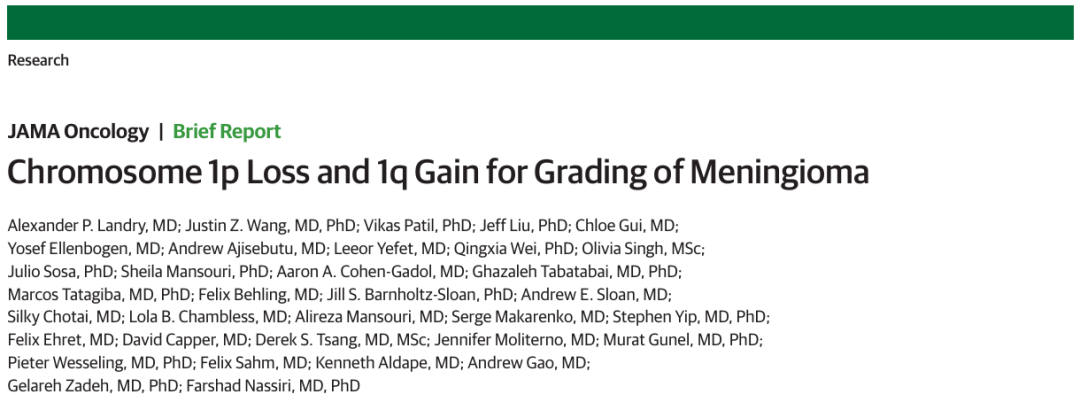 Research

JAMA Oncology | Brief Report

Chromosome 1p Loss and 1q Gain for Grading of Meningioma

Alexander P. Landry, MD; Justin Z. Wang, MD, PhD; Vikas Patil, PhD; Jeff Liu, PhD; Chloe Gui, MD; Yosef Ellenbogen, MD; Andrew Ajisebutu, MD; Leeor Yefet, MD; Qingxia Wei, PhD; Olivia Singh, MSc; Julio Sosa, PhD; Sheila Mansouri, PhD; Aaron A. Cohen-Gadol, MD; Ghazaleh Tabatabai, MD, PhD; Marcos Tatagiba, MD, PhD; Felix Behling, MD; Jill S. Barnholtz-Sloan, PhD; Andrew E. Sloan, MD; Silky Chotai, MD; Lola B. Chambless, MD; Alireza Mansouri, MD; Serge Makarenko, MD; Stephen Yip, MD, PhD; Felix Ehret, MD; David Capper, MD; Derek S. Tsang, MD, MSc; Jennifer Moliterno, MD; Murat Gunel, MD, PhD; Pieter Wesseling, MD, PhD; Felix Sahm, MD; Kenneth Aldape, MD; Andrew Gao, MD; Gelareh Zadeh, MD, PhD; Farshad Nassiri, MD, PhD